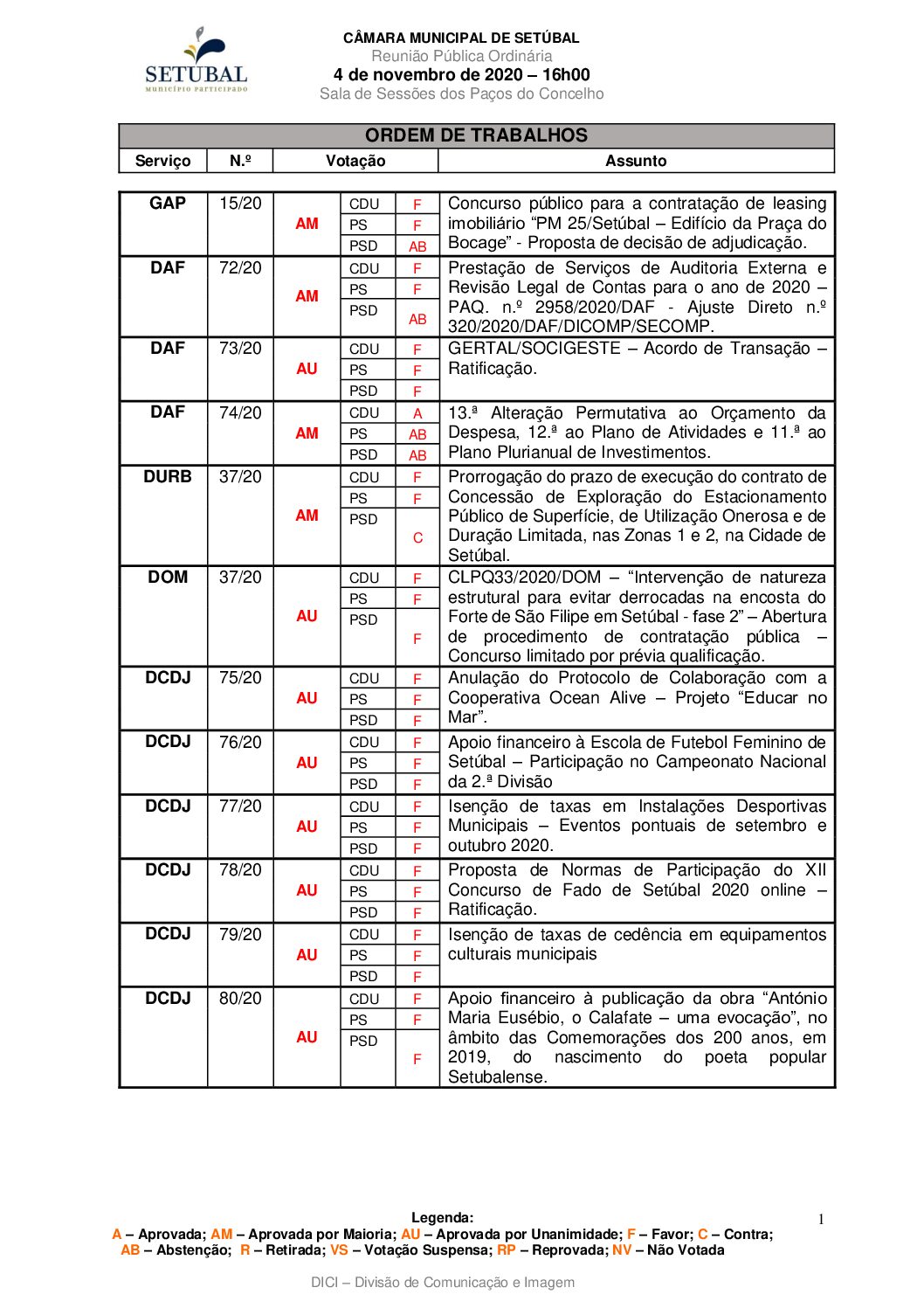 SETUBAL
MUNICÍPIO PARTICIPADO

CÂMARA MUNICIPAL DE SETÚBAL
Reunião Pública Ordinária
4 de novembro de 2020 – 16h00
Sala de Sessões dos Paços do Concelho

ORDEM DE TRABALHOS

| Serviço | N.º | Votação | | | Assunto |
|---|---|---|---|---|---|
| GAP | 15/20 | AM | CDU | F | Concurso público para a contratação de leasing imobiliário "PM 25/Setúbal – Edifício da Praça do Bocage" - Proposta de decisão de adjudicação. |
| | | | PS | F | |
| | | | PSD | AB | |
| DAF | 72/20 | AM | CDU | F | Prestação de Serviços de Auditoria Externa e Revisão Legal de Contas para o ano de 2020 – PAQ. n.º 2958/2020/DAF - Ajuste Direto n.º 320/2020/DAF/DICOMP/SECOMP. |
| | | | PS | F | |
| | | | PSD | AB | |
| DAF | 73/20 | AU | CDU | F | GERTAL/SOCIGESTE – Acordo de Transação – Ratificação. |
| | | | PS | F | |
| | | | PSD | F | |
| DAF | 74/20 | AM | CDU | A | 13.ª Alteração Permutativa ao Orçamento da Despesa, 12.ª ao Plano de Atividades e 11.ª ao Plano Plurianual de Investimentos. |
| | | | PS | AB | |
| | | | PSD | AB | |
| DURB | 37/20 | AM | CDU | F | Prorrogação do prazo de execução do contrato de Concessão de Exploração do Estacionamento Público de Superfície, de Utilização Onerosa e de Duração Limitada, nas Zonas 1 e 2, na Cidade de Setúbal. |
| | | | PS | F | |
| | | | PSD | C | |
| DOM | 37/20 | AU | CDU | F | CLPQ33/2020/DOM – "Intervenção de natureza estrutural para evitar derrocadas na encosta do Forte de São Filipe em Setúbal - fase 2" – Abertura de procedimento de contratação pública – Concurso limitado por prévia qualificação. |
| | | | PS | F | |
| | | | PSD | F | |
| DCDJ | 75/20 | AU | CDU | F | Anulação do Protocolo de Colaboração com a Cooperativa Ocean Alive – Projeto "Educar no Mar". |
| | | | PS | F | |
| | | | PSD | F | |
| DCDJ | 76/20 | AU | CDU | F | Apoio financeiro à Escola de Futebol Feminino de Setúbal – Participação no Campeonato Nacional da 2.ª Divisão |
| | | | PS | F | |
| | | | PSD | F | |
| DCDJ | 77/20 | AU | CDU | F | Isenção de taxas em Instalações Desportivas Municipais – Eventos pontuais de setembro e outubro 2020. |
| | | | PS | F | |
| | | | PSD | F | |
| DCDJ | 78/20 | AU | CDU | F | Proposta de Normas de Participação do XII Concurso de Fado de Setúbal 2020 online – Ratificação. |
| | | | PS | F | |
| | | | PSD | F | |
| DCDJ | 79/20 | AU | CDU | F | Isenção de taxas de cedência em equipamentos culturais municipais |
| | | | PS | F | |
| | | | PSD | F | |
| DCDJ | 80/20 | AU | CDU | F | Apoio financeiro à publicação da obra "António Maria Eusébio, o Calafate – uma evocação", no âmbito das Comemorações dos 200 anos, em 2019, do nascimento do poeta popular Setubalense. |
| | | | PS | F | |
| | | | PSD | F | |

Legenda:
A – Aprovada; AM – Aprovada por Maioria; AU – Aprovada por Unanimidade; F – Favor; C – Contra; AB – Abstenção; R – Retirada; VS – Votação Suspensa; RP – Reprovada; NV – Não Votada

1

DICI – Divisão de Comunicação e Imagem